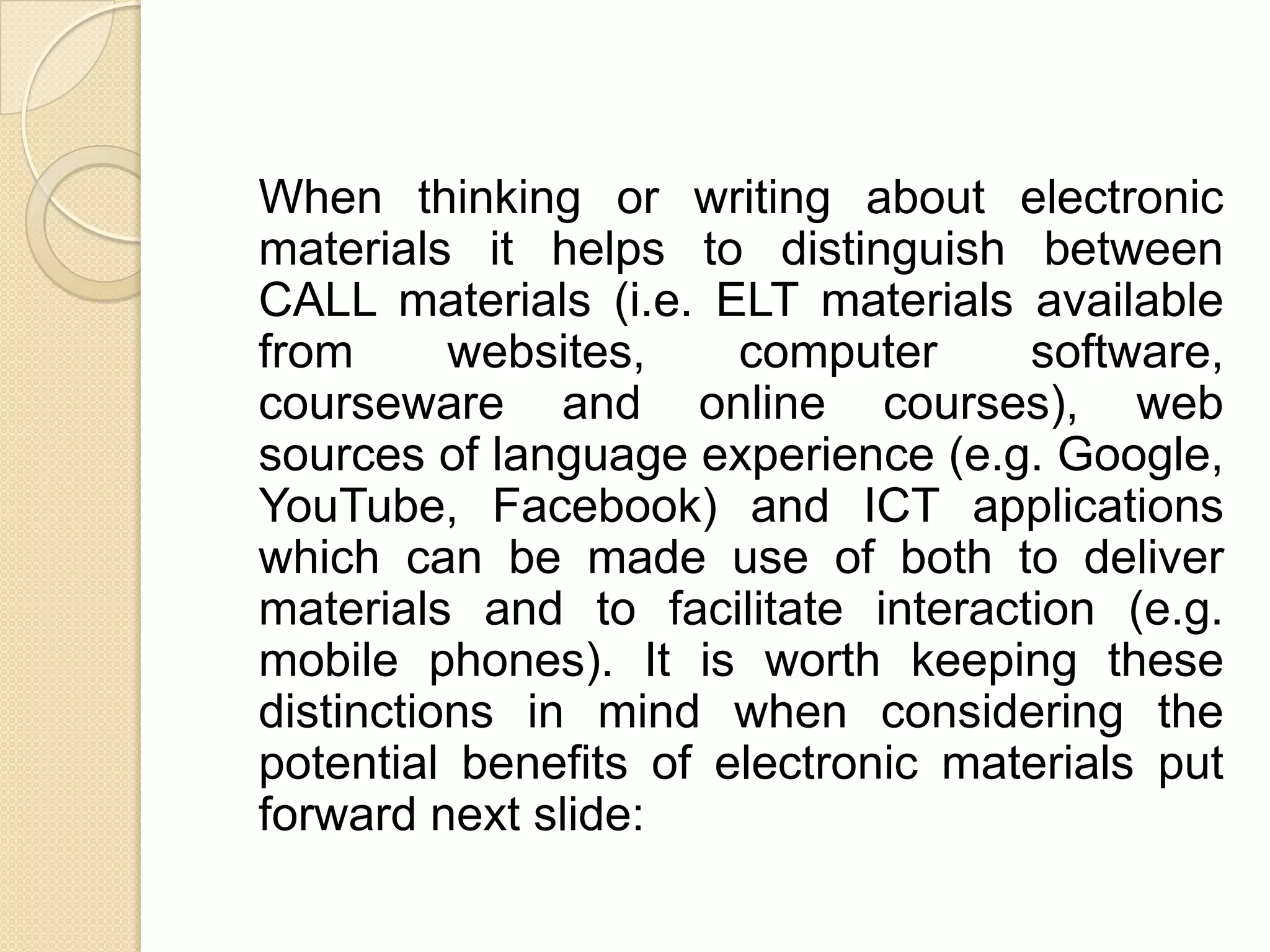 When thinking or writing about electronic materials it helps to distinguish between CALL materials (i.e. ELT materials available from websites, computer software, courseware and online courses), web sources of language experience (e.g. Google, YouTube, Facebook) and ICT applications which can be made use of both to deliver materials and to facilitate interaction (e.g. mobile phones). It is worth keeping these distinctions in mind when considering the potential benefits of electronic materials put forward next slide: